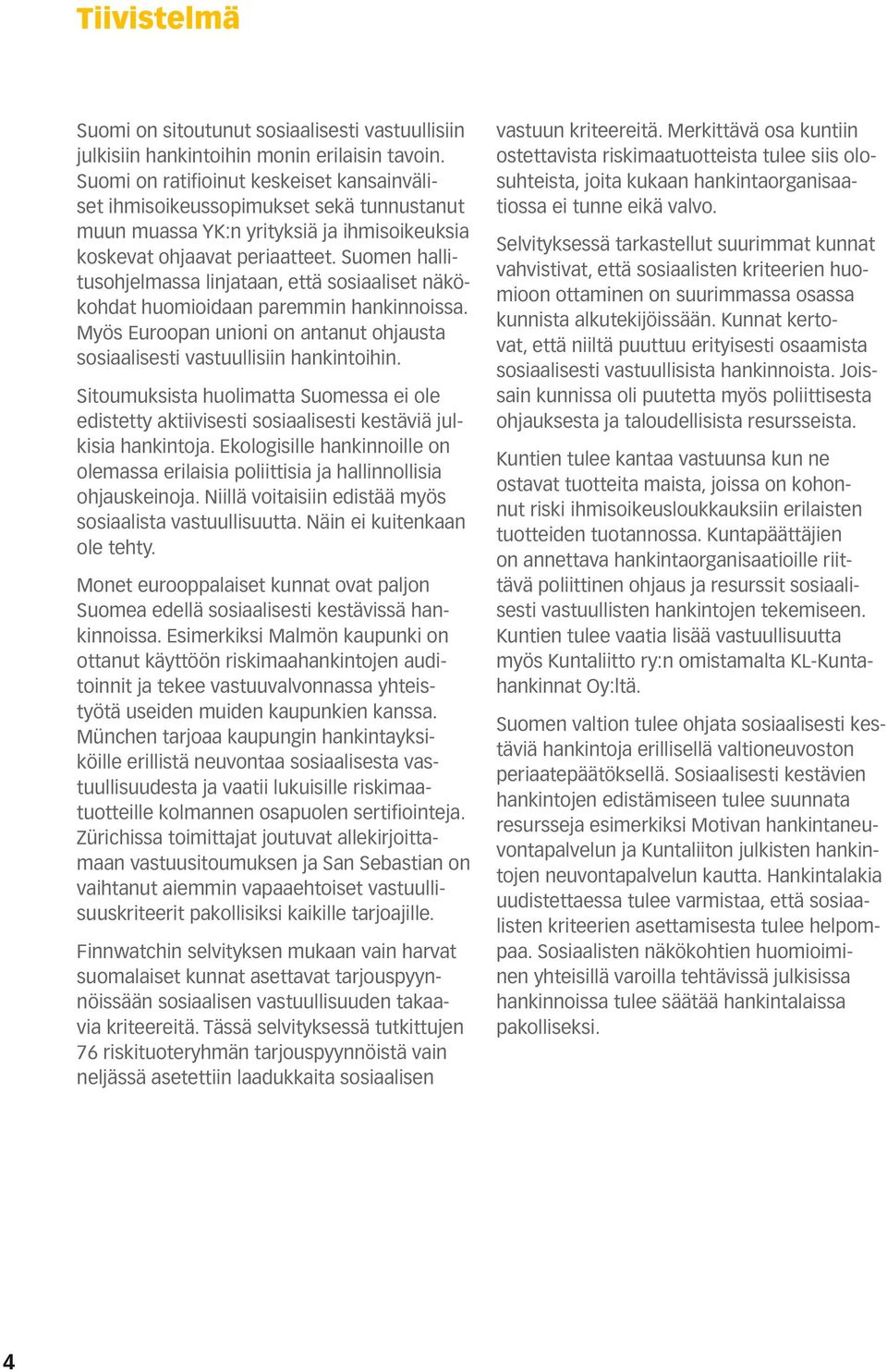 Tiivistelmä

Suomi on sitoutunut sosiaalisesti vastuullisiin julkisiin hankintoihin monin erilaisin tavoin. Suomi on ratifioinut keskeiset kansainväliset ihmisoikeussopimukset sekä tunnustanut muun muassa YK:n yrityksiä ja ihmisoikeuksia koskevat ohjaavat periaatteet. Suomen hallitusohjelmassa linjataan, että sosiaaliset näkökohdat huomioidaan paremmin hankinnoissa. Myös Euroopan unioni on antanut ohjausta sosiaalisesti vastuullisiin hankintoihin.

Sitoumuksista huolimatta Suomessa ei ole edistetty aktiivisesti sosiaalisesti kestäviä julkisia hankintoja. Ekologisille hankinnoille on olemassa erilaisia poliittisia ja hallinnollisia ohjauskeinoja. Niillä voitaisiin edistää myös sosiaalista vastuullisuutta. Näin ei kuitenkaan ole tehty.

Monet eurooppalaiset kunnat ovat paljon Suomea edellä sosiaalisesti kestävissä hankinnoissa. Esimerkiksi Malmön kaupunki on ottanut käyttöön riskimaahankintojen auditoinnit ja tekee vastuuvalvonnassa yhteistyötä useiden muiden kaupunkien kanssa. München tarjoaa kaupungin hankintayksiköille erillistä neuvontaa sosiaalisesta vastuullisuudesta ja vaatii lukuisille riskimaatuotteille kolmannen osapuolen sertifiointeja. Zürichissa toimittajat joutuvat allekirjoittamaan vastuusitoumuksen ja San Sebastian on vaihtanut aiemmin vapaaehtoiset vastuullisuuskriteerit pakollisiksi kaikille tarjoajille.

Finnwatchin selvityksen mukaan vain harvat suomalaiset kunnat asettavat tarjouspyynnöissään sosiaalisen vastuullisuuden takaavia kriteereitä. Tässä selvityksessä tutkittujen 76 riskituoteryhmän tarjouspyynnöistä vain neljässä asetettiin laadukkaita sosiaalisen vastuun kriteereitä. Merkittävä osa kuntiin ostettavista riskimaatuotteista tulee siis olosuhteista, joita kukaan hankintaorganisaatiossa ei tunne eikä valvo.

Selvityksessä tarkastellut suurimmat kunnat vahvistivat, että sosiaalisten kriteerien huomioon ottaminen on suurimmassa osassa kunnista alkutekijöissään. Kunnat kertovat, että niiltä puuttuu erityisesti osaamista sosiaalisesti vastuullisista hankinnoista. Joissain kunnissa oli puutetta myös poliittisesta ohjauksesta ja taloudellisista resursseista.

Kuntien tulee kantaa vastuunsa kun ne ostavat tuotteita maista, joissa on kohonnut riski ihmisoikeusloukkauksiin erilaisten tuotteiden tuotannossa. Kuntapäättäjien on annettava hankintaorganisaatioille riittävä poliittinen ohjaus ja resurssit sosiaalisesti vastuullisten hankintojen tekemiseen. Kuntien tulee vaatia lisää vastuullisuutta myös Kuntaliitto ry:n omistamalta KL-Kuntahankinnat Oy:ltä.

Suomen valtion tulee ohjata sosiaalisesti kestäviä hankintoja erillisellä valtioneuvoston periaatepäätöksellä. Sosiaalisesti kestävien hankintojen edistämiseen tulee suunnata resursseja esimerkiksi Motivan hankintaneuvontapalvelun ja Kuntaliiton julkisten hankintojen neuvontapalvelun kautta. Hankintalakia uudistettaessa tulee varmistaa, että sosiaalisten kriteerien asettamisesta tulee helpompaa. Sosiaalisten näkökohtien huomioiminen yhteisillä varoilla tehtävissä julkisissa hankinnoissa tulee säätää hankintalaissa pakolliseksi.

4